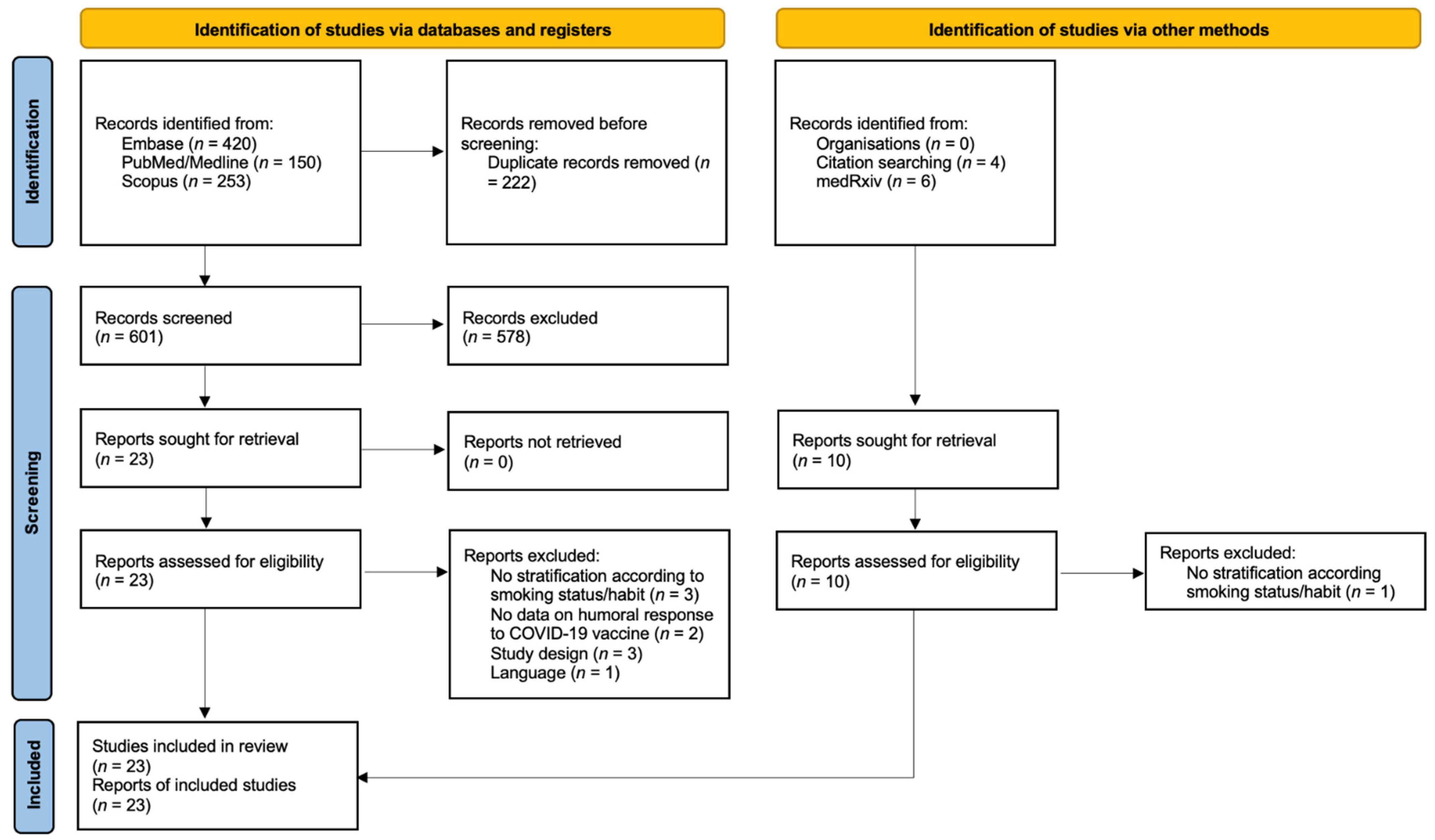 Identification of studies via databases and registers

Identification of studies via other methods

Identification

Records identified from:
Embase ($n$ = 420)
PubMed/Medline ($n$ = 150)
Scopus ($n$ = 253)

Records removed before screening:
Duplicate records removed ($n$ = 222)

Records identified from:
Organisations ($n$ = 0)
Citation searching ($n$ = 4)
medRxiv ($n$ = 6)

Screening

Records screened
($n$ = 601)

Records excluded
($n$ = 578)

Reports sought for retrieval
($n$ = 23)

Reports not retrieved
($n$ = 0)

Reports sought for retrieval
($n$ = 10)

Reports assessed for eligibility
($n$ = 23)

Reports excluded:
No stratification according to smoking status/habit ($n$ = 3)
No data on humoral response to COVID-19 vaccine ($n$ = 2)
Study design ($n$ = 3)
Language ($n$ = 1)

Reports assessed for eligibility
($n$ = 10)

Reports excluded:
No stratification according smoking status/habit ($n$ = 1)

Included

Studies included in review
($n$ = 23)
Reports of included studies
($n$ = 23)